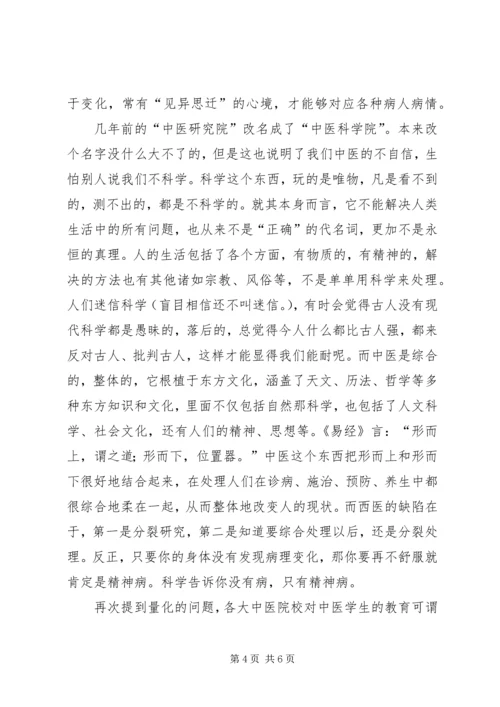 于变化，常有“见异思迁”的心境，才能够对应各种病人病情。

几年前的“中医研究院”改名成了“中医科学院”。本来改个名字没什么大不了的，但是这也说明了我们中医的不自信，生怕别人说我们不科学。科学这个东西，玩的是唯物，凡是看不到的，测不出的，都是不科学的。就其本身而言，它不能解决人类生活中的所有问题，也从来不是“正确”的代名词，更加不是永恒的真理。人的生活包括了各个方面，有物质的，有精神的，解决的方法也有其他诸如宗教、风俗等，不是单单用科学来处理。人们迷信科学（盲目相信还不叫迷信。），有时会觉得古人没有现代科学都是愚昧的，落后的，总觉得今人什么都比古人强，都来反对古人、批判古人，这样才能显得我们能耐呢。而中医是综合的，整体的，它根植于东方文化，涵盖了天文、历法、哲学等多种东方知识和文化，里面不仅包括自然那科学，也包括了人文科学、社会文化，还有人们的精神、思想等。《易经》言：“形而上，谓之道；形而下，位置器。”中医这个东西把形而上和形而下很好地结合起来，在处理人们在诊病、施治、预防、养生中都很综合地柔在一起，从而整体地改变人的现状。而西医的缺陷在于，第一是分裂研究，第二是知道要综合处理以后，还是分裂处理。反正，只要你的身体没有发现病理变化，那你要再不舒服就肯定是精神病。科学告诉你没有病，只有精神病。

再次提到量化的问题，各大中医院校对中医学生的教育可谓

第 4 页 共 6 页